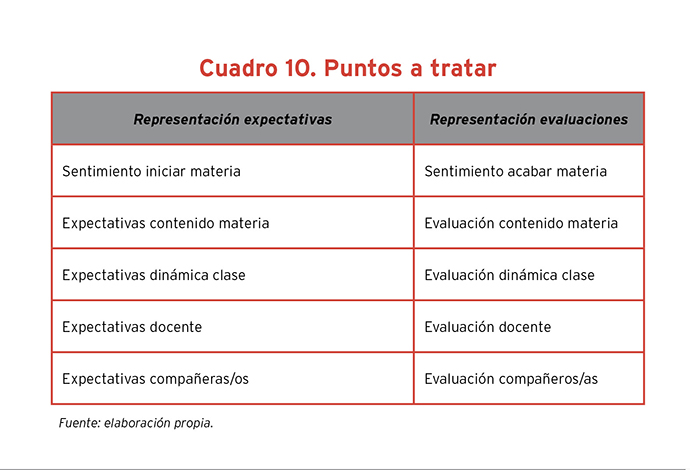 Cuadro 10. Puntos a tratar

| Representación expectativas | Representación evaluaciones |
|---|---|
| Sentimiento iniciar materia | Sentimiento acabar materia |
| Expectativas contenido materia | Evaluación contenido materia |
| Expectativas dinámica clase | Evaluación dinámica clase |
| Expectativas docente | Evaluación docente |
| Expectativas compañeras/os | Evaluación compañeros/as |

Fuente: elaboración propia.